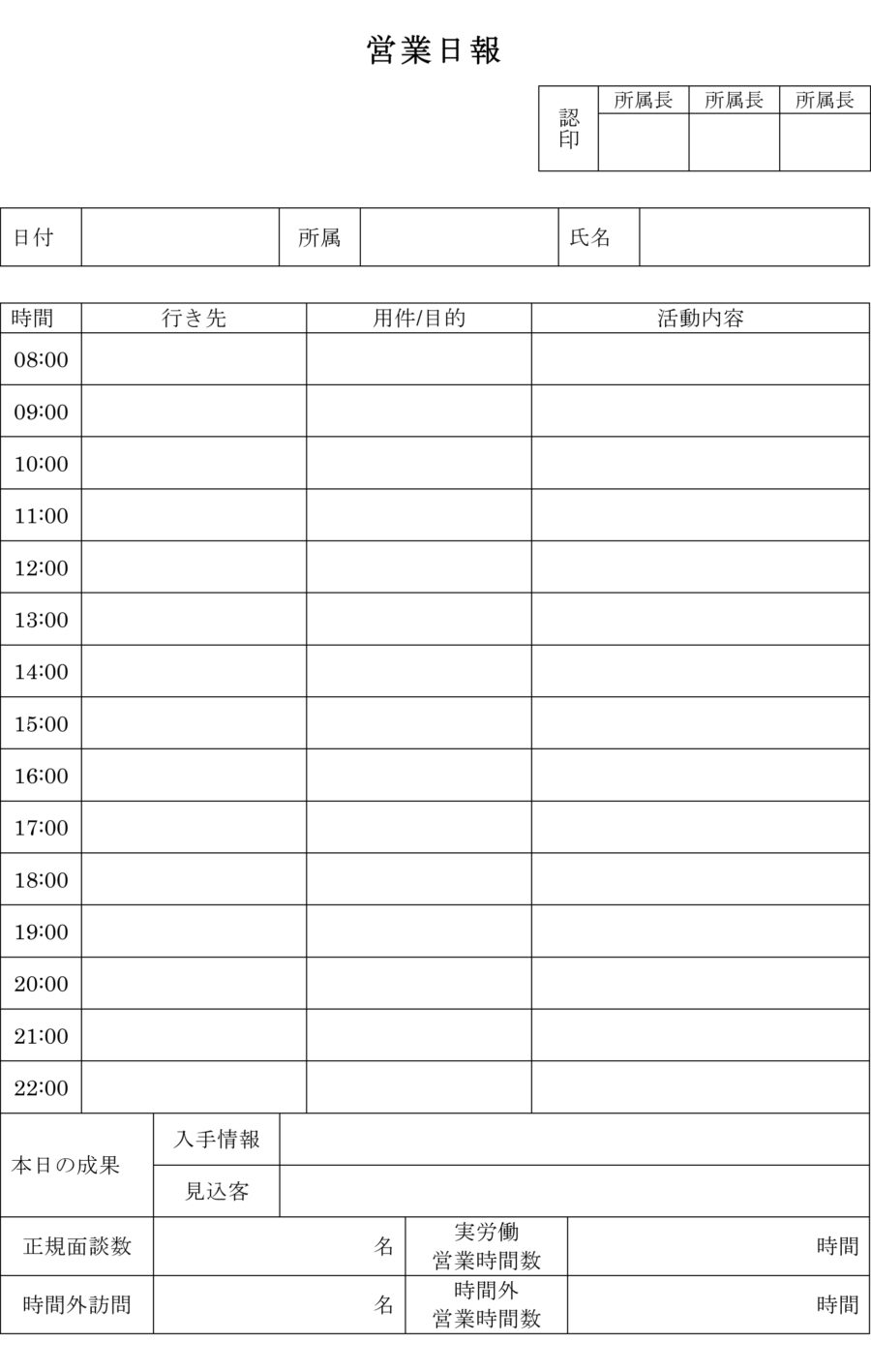 営業日報

| 認印 | 所属長 | 所属長 | 所属長 |
|---|---|---|---|
| | | | |

| 日付 | | 所属 | | 氏名 | |
|---|---|---|---|---|---|

| 時間 | 行き先 | 用件/目的 | 活動内容 |
|---|---|---|---|
| 08:00 | | | |
| 09:00 | | | |
| 10:00 | | | |
| 11:00 | | | |
| 12:00 | | | |
| 13:00 | | | |
| 14:00 | | | |
| 15:00 | | | |
| 16:00 | | | |
| 17:00 | | | |
| 18:00 | | | |
| 19:00 | | | |
| 20:00 | | | |
| 21:00 | | | |
| 22:00 | | | |

| 本日の成果 | 入手情報 | |
|---|---|---|
| | 見込客 | |

| 正規面談数 | 名 | 実労働 営業時間数 | 時間 |
|---|---|---|---|
| 時間外訪問 | 名 | 時間外 営業時間数 | 時間 |